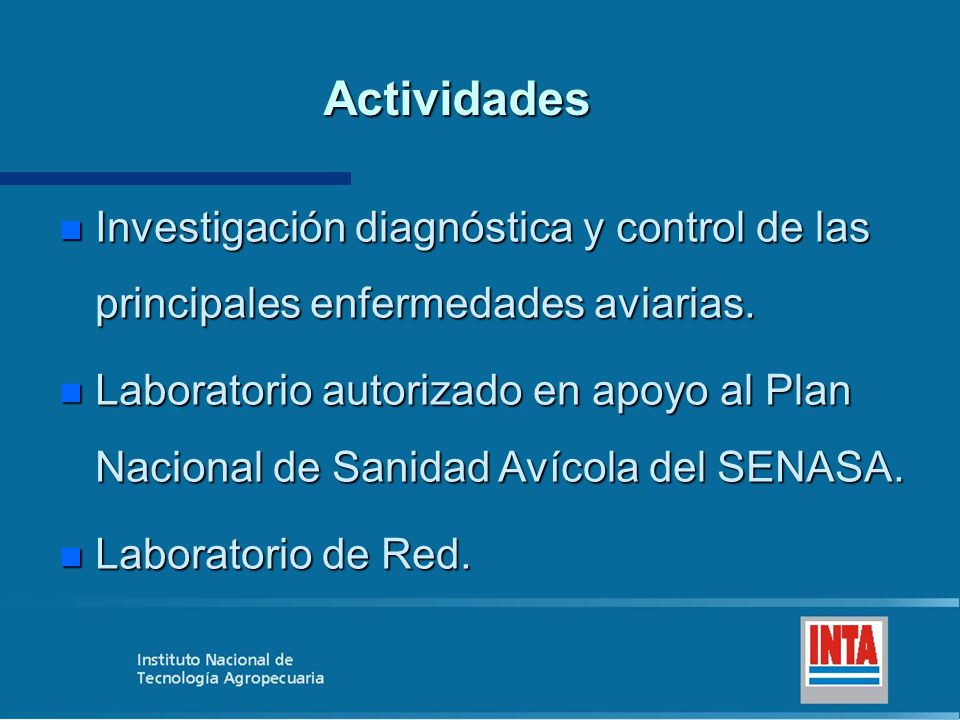 Actividades

Investigación diagnóstica y control de las principales enfermedades aviarias.

Laboratorio autorizado en apoyo al Plan Nacional de Sanidad Avícola del SENASA.

Laboratorio de Red.

Instituto Nacional de Tecnología Agropecuaria

INTA